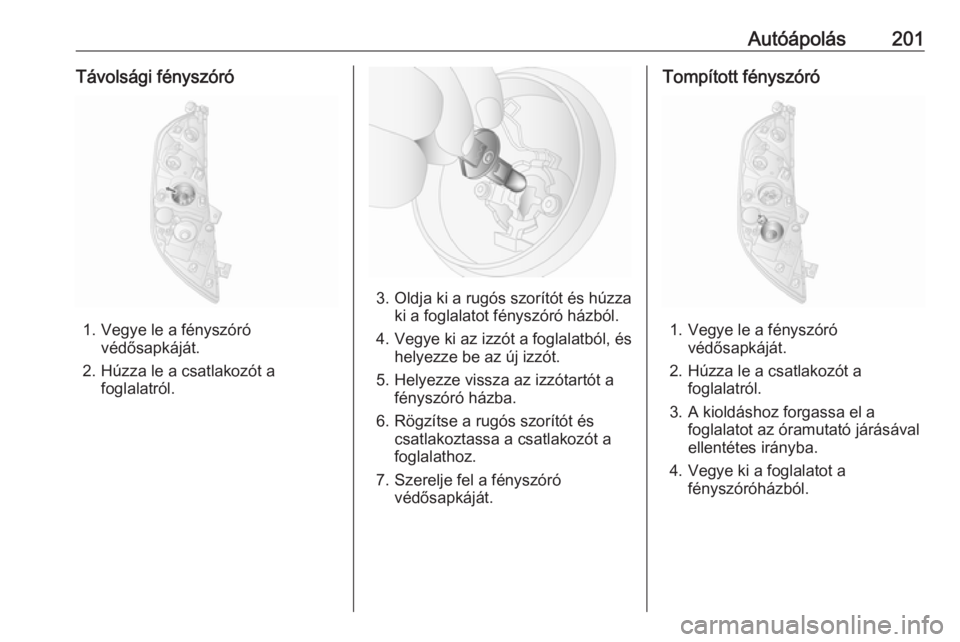 Autóápolás 201

Távolsági fényszóró

1. Vegye le a fényszóró védősapkáját.

2. Húzza le a csatlakozót a foglalatról.

3. Oldja ki a rugós szorítót és húzza ki a foglalatot fényszóró házból.

4. Vegye ki az izzót a foglalatból, és helyezze be az új izzót.

5. Helyezze vissza az izzótartót a fényszóró házba.

6. Rögzítse a rugós szorítót és csatlakoztassa a csatlakozót a foglalathoz.

7. Szerelje fel a fényszóró védősapkáját.

Tompított fényszóró

1. Vegye le a fényszóró védősapkáját.

2. Húzza le a csatlakozót a foglalatról.

3. A kioldáshoz forgassa el a foglalatot az óramutató járásával ellentétes irányba.

4. Vegye ki a foglalatot a fényszóróházból.

carmanualsonline.info